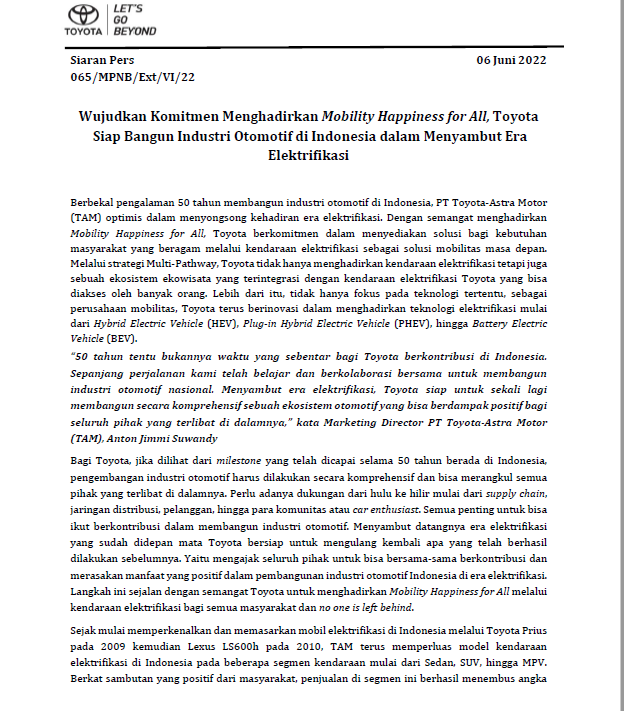 TOYOTA LET'S GO BEYOND

Siaran Pers
065/MPNB/Ext/VI/22

06 Juni 2022

Wujudkan Komitmen Menghadirkan Mobility Happiness for All, Toyota Siap Bangun Industri Otomotif di Indonesia dalam Menyambut Era Elektrifikasi

Berbekal pengalaman 50 tahun membangun industri otomotif di Indonesia, PT Toyota-Astra Motor (TAM) optimis dalam menyongsong kehadiran era elektrifikasi. Dengan semangat menghadirkan Mobility Happiness for All, Toyota berkomitmen dalam menyediakan solusi bagi kebutuhan masyarakat yang beragam melalui kendaraan elektrifikasi sebagai solusi mobilitas masa depan. Melalui strategi Multi-Pathway, Toyota tidak hanya menghadirkan kendaraan elektrifikasi tetapi juga sebuah ekosistem ekowisata yang terintegrasi dengan kendaraan elektrifikasi Toyota yang bisa diakses oleh banyak orang. Lebih dari itu, tidak hanya fokus pada teknologi tertentu, sebagai perusahaan mobilitas, Toyota terus berinovasi dalam menghadirkan teknologi elektrifikasi mulai dari Hybrid Electric Vehicle (HEV), Plug-in Hybrid Electric Vehicle (PHEV), hingga Battery Electric Vehicle (BEV).

"50 tahun tentu bukannya waktu yang sebentar bagi Toyota berkontribusi di Indonesia. Sepanjang perjalanan kami telah belajar dan berkolaborasi bersama untuk membangun industri otomotif nasional. Menyambut era elektrifikasi, Toyota siap untuk sekali lagi membangun secara komprehensif sebuah ekosistem otomotif yang bisa berdampak positif bagi seluruh pihak yang terlibat di dalamnya," kata Marketing Director PT Toyota-Astra Motor (TAM), Anton Jimmi Suwandy

Bagi Toyota, jika dilihat dari milestone yang telah dicapai selama 50 tahun berada di Indonesia, pengembangan industri otomotif harus dilakukan secara komprehensif dan bisa merangkul semua pihak yang terlibat di dalamnya. Perlu adanya dukungan dari hulu ke hilir mulai dari supply chain, jaringan distribusi, pelanggan, hingga para komunitas atau car enthusiast. Semua penting untuk bisa ikut berkontribusi dalam membangun industri otomotif. Menyambut datangnya era elektrifikasi yang sudah didepan mata Toyota bersiap untuk mengulang kembali apa yang telah berhasil dilakukan sebelumnya. Yaitu mengajak seluruh pihak untuk bisa bersama-sama berkontribusi dan merasakan manfaat yang positif dalam pembangunan industri otomotif Indonesia di era elektrifikasi. Langkah ini sejalan dengan semangat Toyota untuk menghadirkan Mobility Happiness for All melalui kendaraan elektrifikasi bagi semua masyarakat dan no one is left behind.

Sejak mulai memperkenalkan dan memasarkan mobil elektrifikasi di Indonesia melalui Toyota Prius pada 2009 kemudian Lexus LS600h pada 2010, TAM terus memperluas model kendaraan elektrifikasi di Indonesia pada beberapa segmen kendaraan mulai dari Sedan, SUV, hingga MPV. Berkat sambutan yang positif dari masyarakat, penjualan di segmen ini berhasil menembus angka